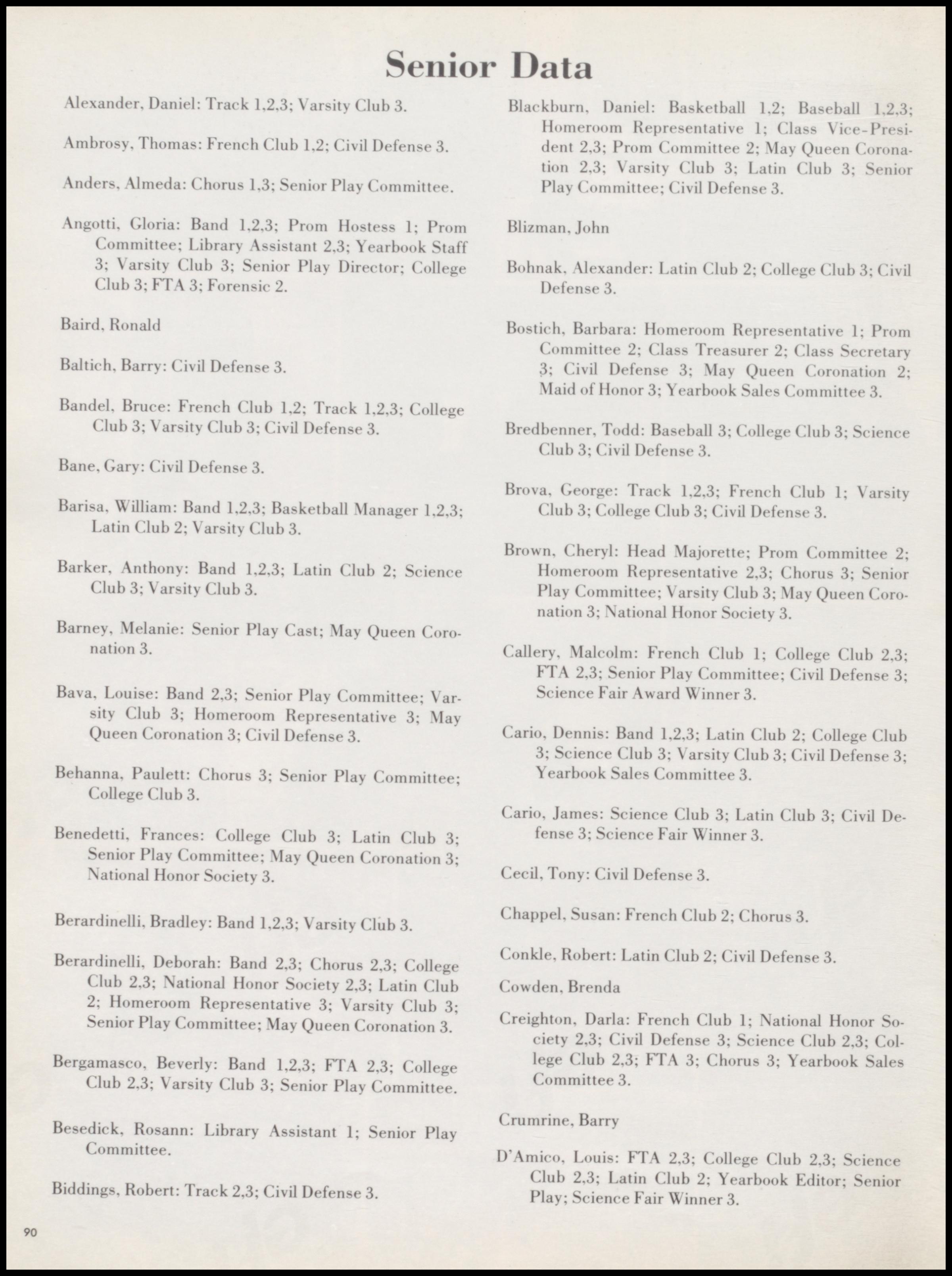 Senior Data

Alexander, Daniel: Track 1,2,3; Varsity Club 3.

Ambrosy, Thomas: French Club 1,2; Civil Defense 3.

Anders, Almeda: Chorus 1,3; Senior Play Committee.

Angotti, Gloria: Band 1,2,3; Prom Hostess 1; Prom Committee; Library Assistant 2,3; Yearbook Staff 3; Varsity Club 3; Senior Play Director; College Club 3; FTA 3; Forensic 2.

Baird, Ronald

Baltich, Barry: Civil Defense 3.

Bandel, Bruce: French Club 1,2; Track 1,2,3; College Club 3; Varsity Club 3; Civil Defense 3.

Bane, Gary: Civil Defense 3.

Barisa, William: Band 1,2,3; Basketball Manager 1,2,3; Latin Club 2; Varsity Club 3.

Barker, Anthony: Band 1,2,3; Latin Club 2; Science Club 3; Varsity Club 3.

Barney, Melanie: Senior Play Cast; May Queen Coronation 3.

Bava, Louise: Band 2,3; Senior Play Committee; Varsity Club 3; Homeroom Representative 3; May Queen Coronation 3; Civil Defense 3.

Behanna, Paulett: Chorus 3; Senior Play Committee; College Club 3.

Benedetti, Frances: College Club 3; Latin Club 3; Senior Play Committee; May Queen Coronation 3; National Honor Society 3.

Berardinelli, Bradley: Band 1,2,3; Varsity Club 3.

Berardinelli, Deborah: Band 2,3; Chorus 2,3; College Club 2,3; National Honor Society 2,3; Latin Club 2; Homeroom Representative 3; Varsity Club 3; Senior Play Committee; May Queen Coronation 3.

Bergamasco, Beverly: Band 1,2,3; FTA 2,3; College Club 2,3; Varsity Club 3; Senior Play Committee.

Besedick, Rosann: Library Assistant 1; Senior Play Committee.

Biddings, Robert: Track 2,3; Civil Defense 3.

Blackburn, Daniel: Basketball 1,2; Baseball 1,2,3; Homeroom Representative 1; Class Vice-President 2,3; Prom Committee 2; May Queen Coronation 2,3; Varsity Club 3; Latin Club 3; Senior Play Committee; Civil Defense 3.

Blizman, John

Bohnak, Alexander: Latin Club 2; College Club 3; Civil Defense 3.

Bostich, Barbara: Homeroom Representative 1; Prom Committee 2; Class Treasurer 2; Class Secretary 3; Civil Defense 3; May Queen Coronation 2; Maid of Honor 3; Yearbook Sales Committee 3.

Bredbenner, Todd: Baseball 3; College Club 3; Science Club 3; Civil Defense 3.

Brova, George: Track 1,2,3; French Club 1; Varsity Club 3; College Club 3; Civil Defense 3.

Brown, Cheryl: Head Majorette; Prom Committee 2; Homeroom Representative 2,3; Chorus 3; Senior Play Committee; Varsity Club 3; May Queen Coronation 3; National Honor Society 3.

Callery, Malcolm: French Club 1; College Club 2,3; FTA 2,3; Senior Play Committee; Civil Defense 3; Science Fair Award Winner 3.

Cario, Dennis: Band 1,2,3; Latin Club 2; College Club 3; Science Club 3; Varsity Club 3; Civil Defense 3; Yearbook Sales Committee 3.

Cario, James: Science Club 3; Latin Club 3; Civil Defense 3; Science Fair Winner 3.

Cecil, Tony: Civil Defense 3.

Chappel, Susan: French Club 2; Chorus 3.

Conkle, Robert: Latin Club 2; Civil Defense 3.

Cowden, Brenda

Creighton, Darla: French Club 1; National Honor Society 2,3; Civil Defense 3; Science Club 2,3; College Club 2,3; FTA 3; Chorus 3; Yearbook Sales Committee 3.

Crumrine, Barry

D'Amico, Louis: FTA 2,3; College Club 2,3; Science Club 2,3; Latin Club 2; Yearbook Editor; Senior Play; Science Fair Winner 3.

90